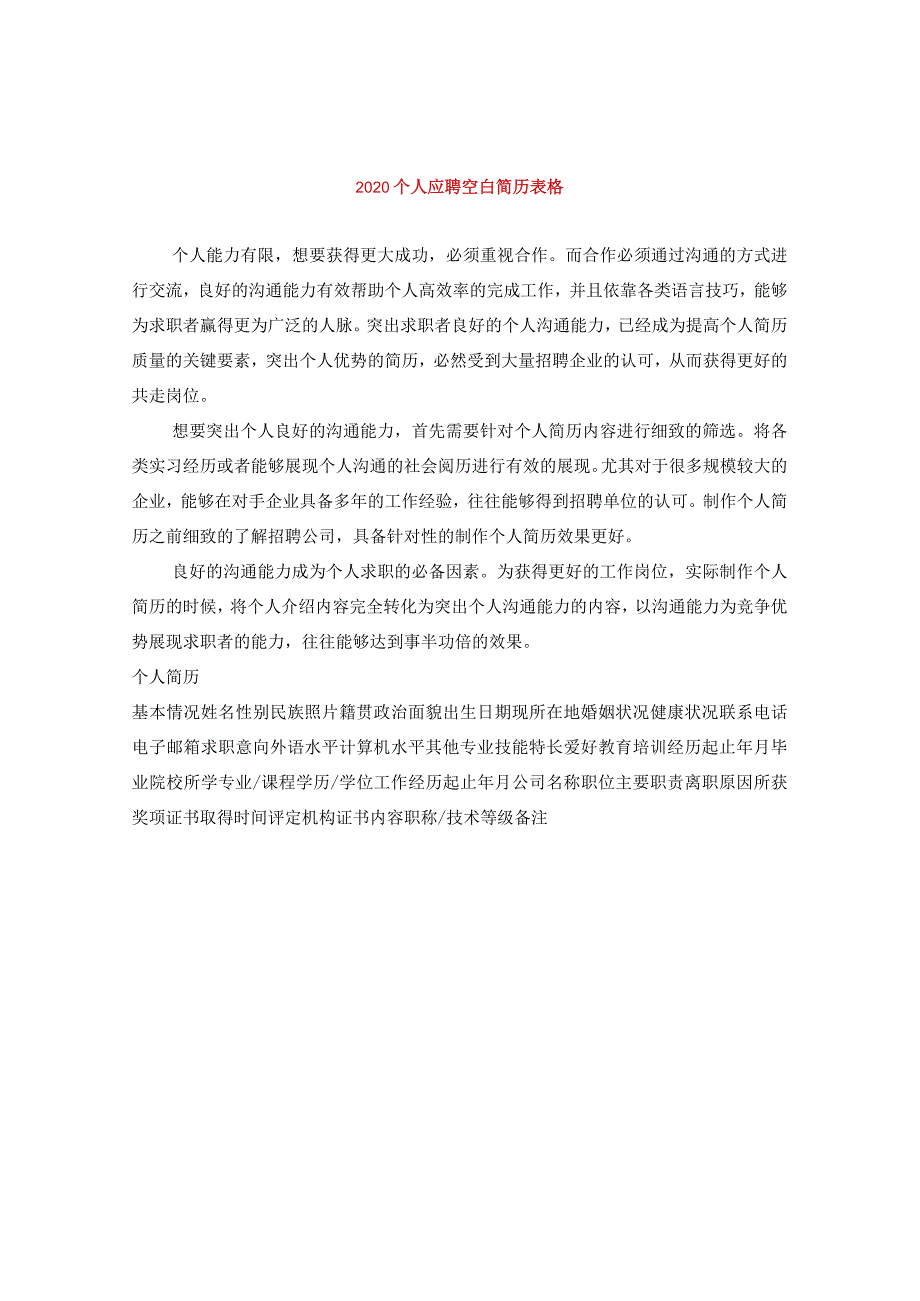 2020个人应聘空白简历表格

个人能力有限，想要获得更大成功，必须重视合作。而合作必须通过沟通的方式进行交流，良好的沟通能力有效帮助个人高效率的完成工作，并且依靠各类语言技巧，能够为求职者赢得更为广泛的人脉。突出求职者良好的个人沟通能力，已经成为提高个人简历质量的关键要素，突出个人优势的简历，必然受到大量招聘企业的认可，从而获得更好的共走岗位。

想要突出个人良好的沟通能力，首先需要针对个人简历内容进行细致的筛选。将各类实习经历或者能够展现个人沟通的社会阅历进行有效的展现。尤其对于很多规模较大的企业，能够在对手企业具备多年的工作经验，往往能够得到招聘单位的认可。制作个人简历之前细致的了解招聘公司，具备针对性的制作个人简历效果更好。

良好的沟通能力成为个人求职的必备因素。为获得更好的工作岗位，实际制作个人简历的时候，将个人介绍内容完全转化为突出个人沟通能力的内容，以沟通能力为竞争优势展现求职者的能力，往往能够达到事半功倍的效果。

个人简历

基本情况姓名性别民族照片籍贯政治面貌出生日期现所在地婚姻状况健康状况联系电话电子邮箱求职意向外语水平计算机水平其他专业技能特长爱好教育培训经历起止年月毕业院校所学专业/课程学历/学位工作经历起止年月公司名称职位主要职责离职原因所获奖项证书取得时间评定机构证书内容职称/技术等级备注